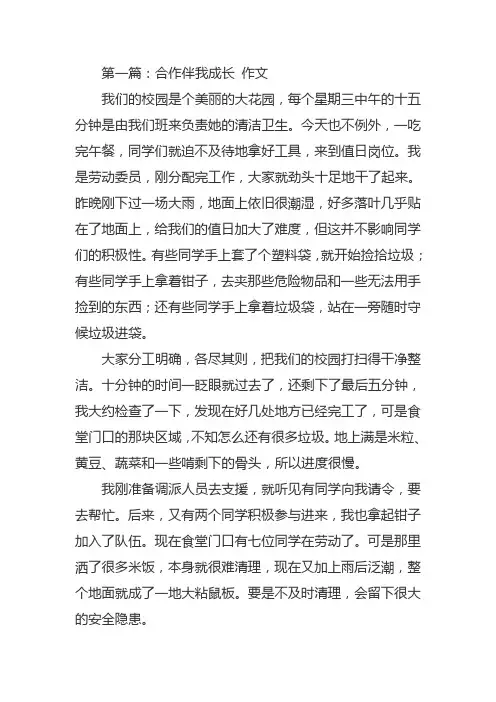 第一篇：合作伴我成长 作文

我们的校园是个美丽的大花园，每个星期三中午的十五分钟是由我们班来负责她的清洁卫生。今天也不例外，一吃完午餐，同学们就迫不及待地拿好工具，来到值日岗位。我是劳动委员，刚分配完工作，大家就劲头十足地干了起来。昨晚刚下过一场大雨，地面上依旧很潮湿，好多落叶几乎贴在了地面上，给我们的值日加大了难度，但这并不影响同学们的积极性。有些同学手上套了个塑料袋，就开始捡拾垃圾；有些同学手上拿着钳子，去夹那些危险物品和一些无法用手捡到的东西；还有些同学手上拿着垃圾袋，站在一旁随时守候垃圾进袋。

大家分工明确，各尽其则，把我们的校园打扫得干净整洁。十分钟的时间一眨眼就过去了，还剩下了最后五分钟，我大约检查了一下，发现在好几处地方已经完工了，可是食堂门口的那块区域，不知怎么还有很多垃圾。地上满是米粒、黄豆、蔬菜和一些啃剩下的骨头，所以进度很慢。

我刚准备调派人员去支援，就听见有同学向我请令，要去帮忙。后来，又有两个同学积极参与进来，我也拿起钳子加入了队伍。现在食堂门口有七位同学在劳动了。可是那里洒了很多米饭，本身就很难清理，现在又加上雨后泛潮，整个地面就成了一地大粘鼠板。要是不及时清理，会留下很大的安全隐患。